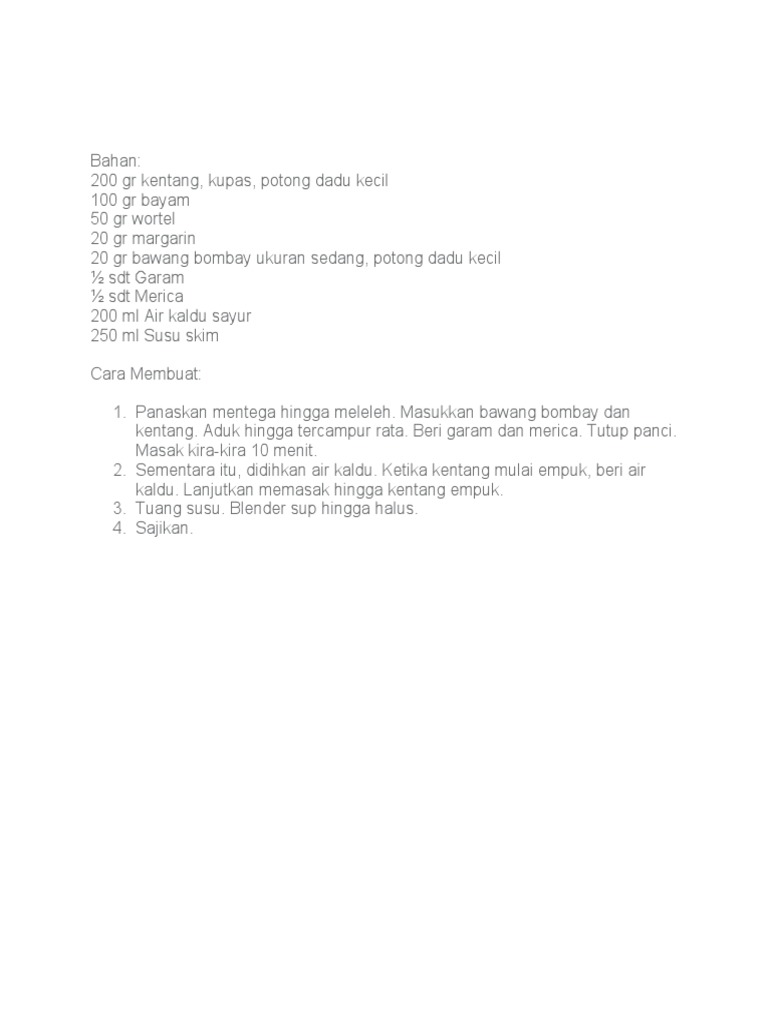 Bahan:
200 gr kentang, kupas, potong dadu kecil
100 gr bayam
50 gr wortel
20 gr margarin
20 gr bawang bombay ukuran sedang, potong dadu kecil
½ sdt Garam
½ sdt Merica
200 ml Air kaldu sayur
250 ml Susu skim

Cara Membuat:

1. Panaskan mentega hingga meleleh. Masukkan bawang bombay dan kentang. Aduk hingga tercampur rata. Beri garam dan merica. Tutup panci. Masak kira-kira 10 menit.
2. Sementara itu, didihkan air kaldu. Ketika kentang mulai empuk, beri air kaldu. Lanjutkan memasak hingga kentang empuk.
3. Tuang susu. Blender sup hingga halus.
4. Sajikan.